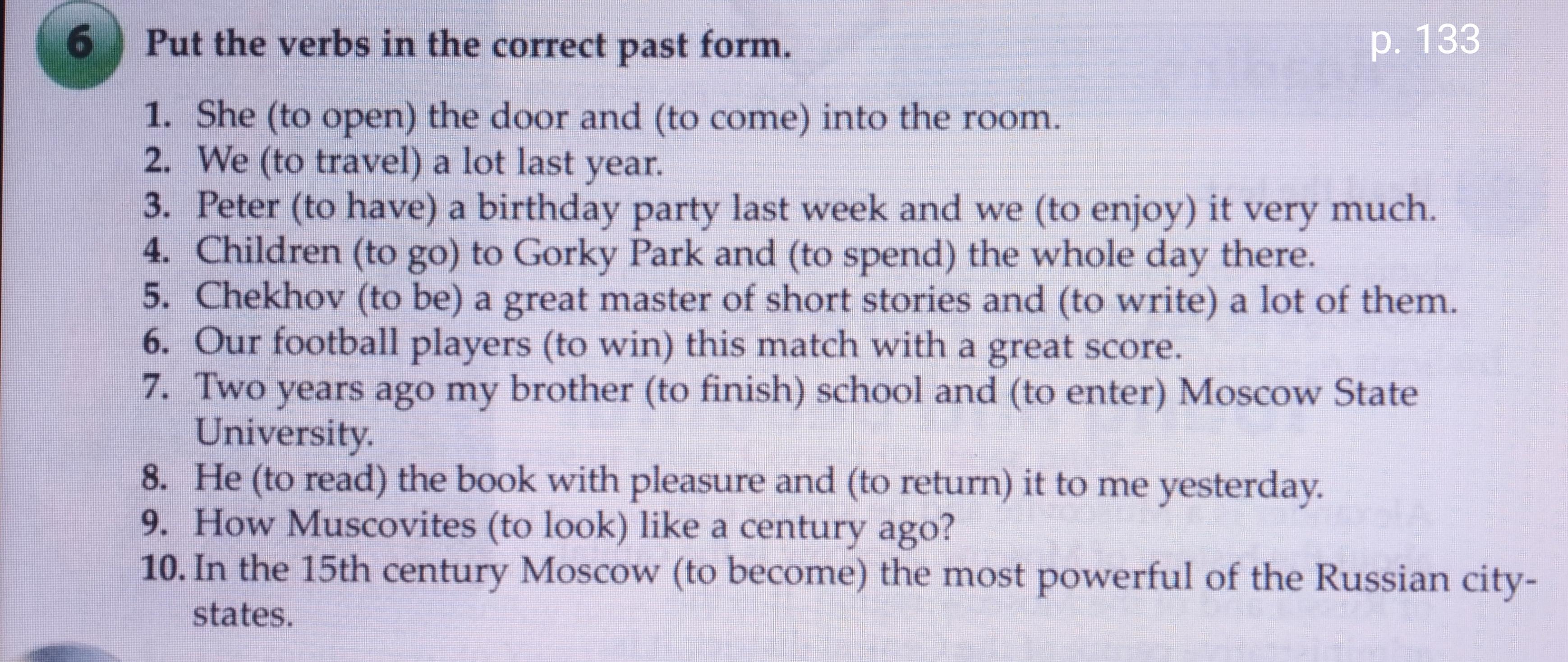 6 Put the verbs in the correct past form.

p. 133

1. She (to open) the door and (to come) into the room.
2. We (to travel) a lot last year.
3. Peter (to have) a birthday party last week and we (to enjoy) it very much.
4. Children (to go) to Gorky Park and (to spend) the whole day there.
5. Chekhov (to be) a great master of short stories and (to write) a lot of them.
6. Our football players (to win) this match with a great score.
7. Two years ago my brother (to finish) school and (to enter) Moscow State University.
8. He (to read) the book with pleasure and (to return) it to me yesterday.
9. How Muscovites (to look) like a century ago?
10. In the 15th century Moscow (to become) the most powerful of the Russian city-states.